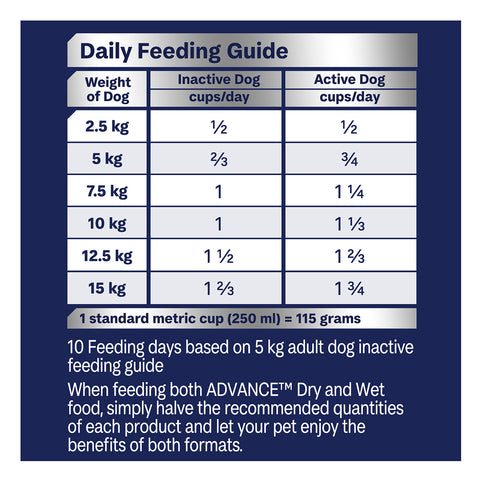 Daily Feeding Guide

| Weight of Dog | Inactive Dog cups/day | Active Dog cups/day |
|---|---|---|
| 2.5 kg | ½ | ½ |
| 5 kg | ⅔ | ¾ |
| 7.5 kg | 1 | 1 ¼ |
| 10 kg | 1 | 1 ⅓ |
| 12.5 kg | 1 ½ | 1 ⅔ |
| 15 kg | 1 ⅔ | 1 ¾ |

1 standard metric cup (250 ml) = 115 grams

10 Feeding days based on 5 kg adult dog inactive feeding guide

When feeding both ADVANCE™ Dry and Wet food, simply halve the recommended quantities of each product and let your pet enjoy the benefits of both formats.